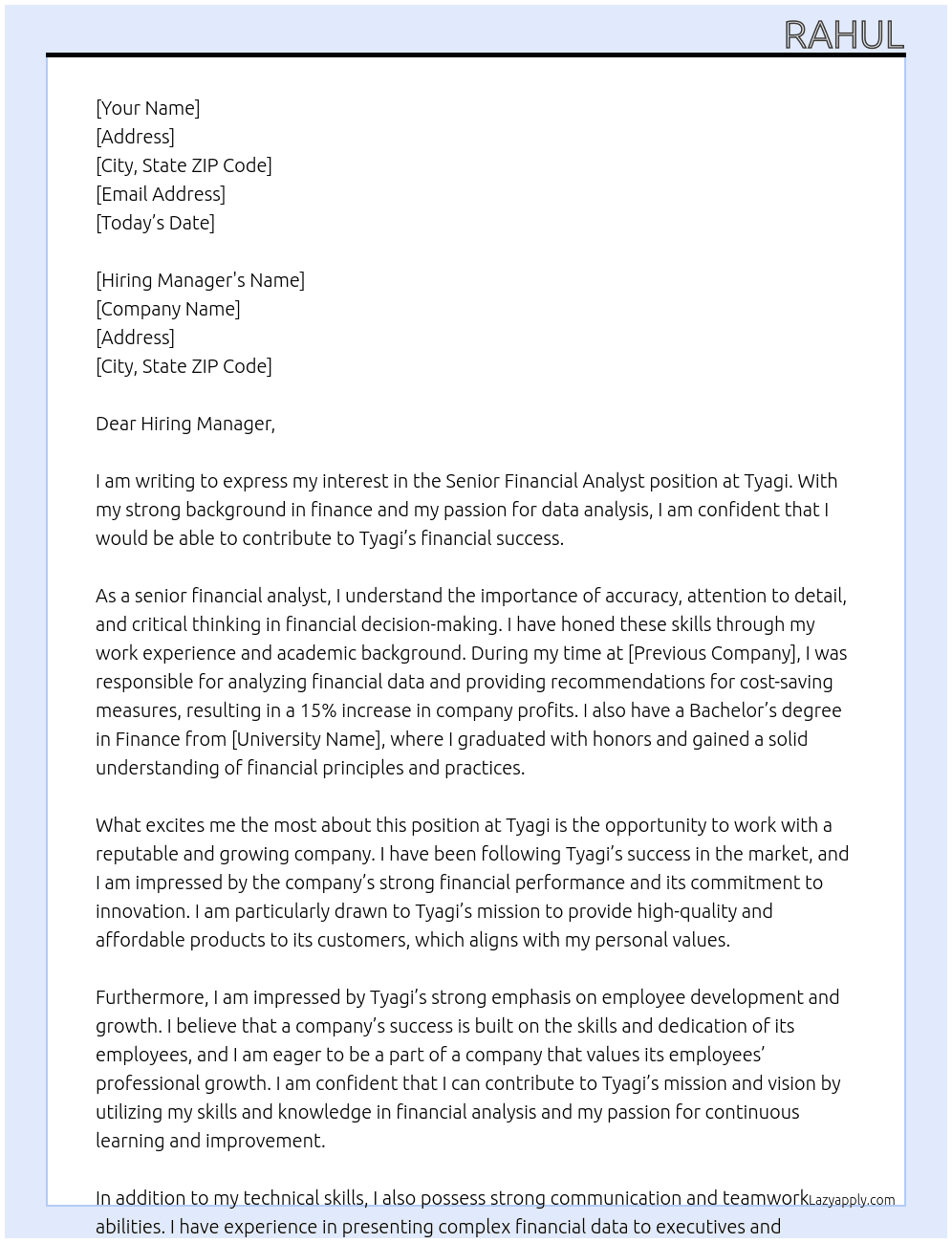 RAHUL

[Your Name]
[Address]
[City, State ZIP Code]
[Email Address]
[Today's Date]

[Hiring Manager's Name]
[Company Name]
[Address]
[City, State ZIP Code]

Dear Hiring Manager,

I am writing to express my interest in the Senior Financial Analyst position at Tyagi. With my strong background in finance and my passion for data analysis, I am confident that I would be able to contribute to Tyagi's financial success.

As a senior financial analyst, I understand the importance of accuracy, attention to detail, and critical thinking in financial decision-making. I have honed these skills through my work experience and academic background. During my time at [Previous Company], I was responsible for analyzing financial data and providing recommendations for cost-saving measures, resulting in a 15% increase in company profits. I also have a Bachelor's degree in Finance from [University Name], where I graduated with honors and gained a solid understanding of financial principles and practices.

What excites me the most about this position at Tyagi is the opportunity to work with a reputable and growing company. I have been following Tyagi's success in the market, and I am impressed by the company's strong financial performance and its commitment to innovation. I am particularly drawn to Tyagi's mission to provide high-quality and affordable products to its customers, which aligns with my personal values.

Furthermore, I am impressed by Tyagi's strong emphasis on employee development and growth. I believe that a company's success is built on the skills and dedication of its employees, and I am eager to be a part of a company that values its employees' professional growth. I am confident that I can contribute to Tyagi's mission and vision by utilizing my skills and knowledge in financial analysis and my passion for continuous learning and improvement.

In addition to my technical skills, I also possess strong communication and teamwork abilities. I have experience in presenting complex financial data to executives and

Lazyapply.com